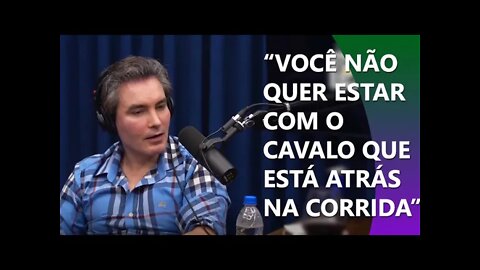 “VOCÊ NÃO QUER ESTAR COM O CAVALO QUE ESTÁ ATRÁS NA CORRIDA”